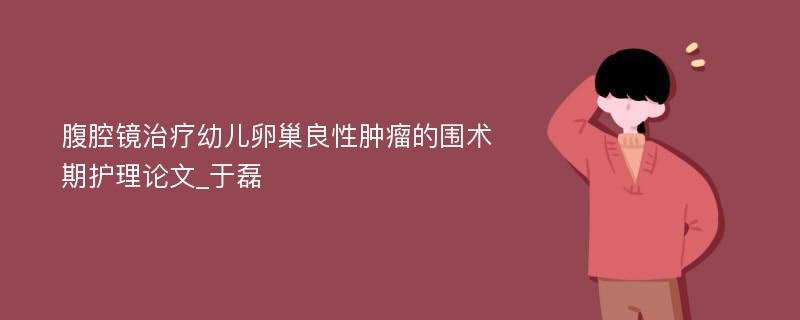 腹腔镜治疗幼儿卵巢良性肿瘤的围术期护理论文_于磊